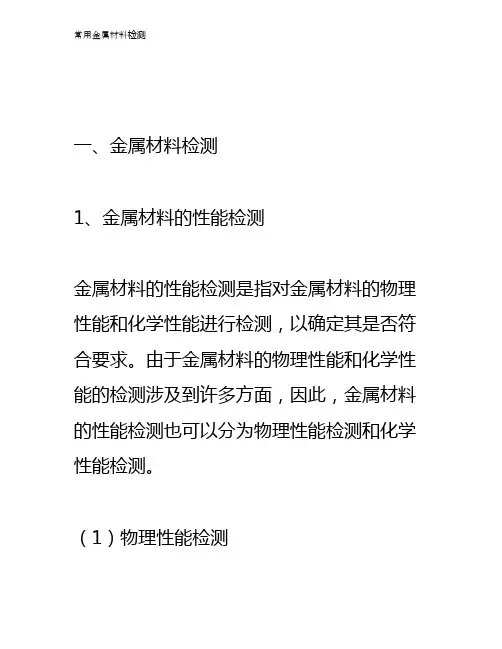 常用金属材料检测

一、金属材料检测

1、金属材料的性能检测

金属材料的性能检测是指对金属材料的物理性能和化学性能进行检测，以确定其是否符合要求。由于金属材料的物理性能和化学性能的检测涉及到许多方面，因此，金属材料的性能检测也可以分为物理性能检测和化学性能检测。

（1）物理性能检测